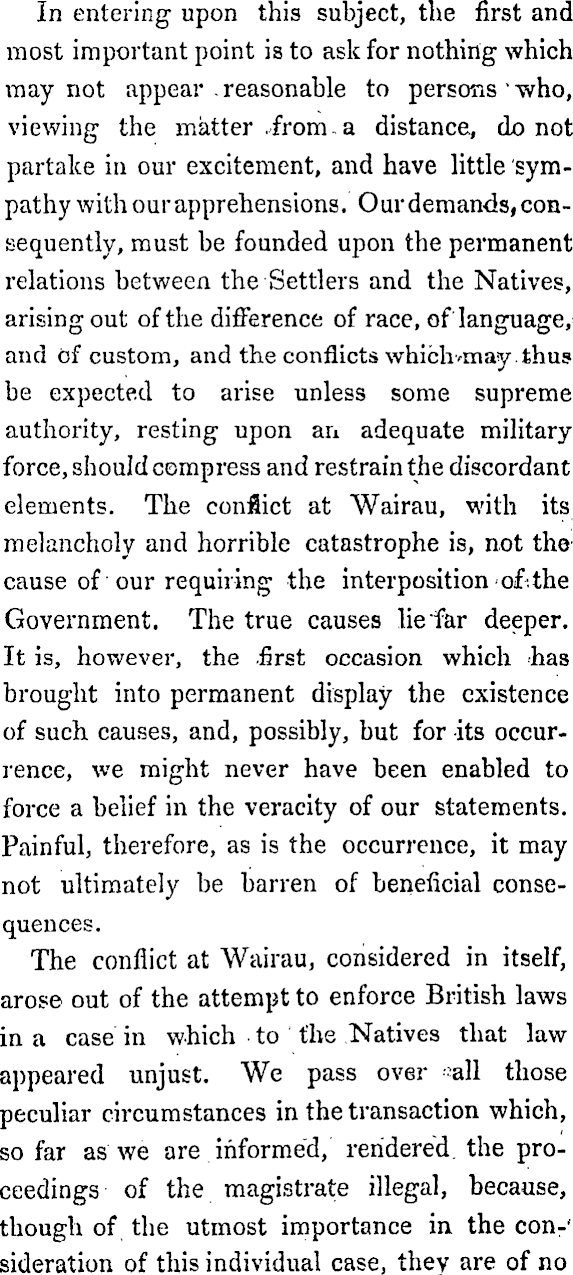 In entering upon this subject, the first and most important point is to ask for nothing which may not appear reasonable to persons who, viewing the matter from a distance, do not partake in our excitement, and have little sympathy with our apprehensions. Our demands, consequently, must be founded upon the permanent relations between the Settlers and the Natives, arising out of the difference of race, of language, and of custom, and the conflicts which may thus be expected to arise unless some supreme authority, resting upon an adequate military force, should compress and restrain the discordant elements. The conflict at Wairau, with its melancholy and horrible catastrophe is, not the cause of our requiring the interposition of the Government. The true causes lie far deeper. It is, however, the first occasion which has brought into permanent display the existence of such causes, and, possibly, but for its occurrence, we might never have been enabled to force a belief in the veracity of our statements. Painful, therefore, as is the occurrence, it may not ultimately be barren of beneficial consequences.

The conflict at Wairau, considered in itself, arose out of the attempt to enforce British laws in a case in which to the Natives that law appeared unjust. We pass over all those peculiar circumstances in the transaction which, so far as we are informed, rendered the proceedings of the magistrate illegal, because, though of the utmost importance in the consideration of this individual case, they are of no